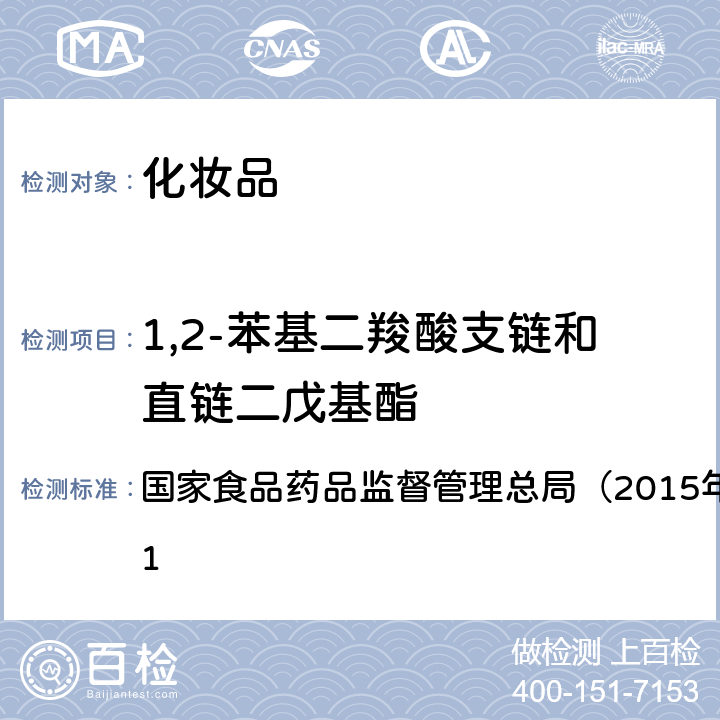 MA CNAS AL ilac-MRA

检测对象： 化妆品

检测项目： 1,2-苯基二羧酸支链和直链二戊基酯

检测标准： 国家食品药品监督管理总局（2015年
1

百检
Baijiantest.com

做检测 上百检
400-151-7153